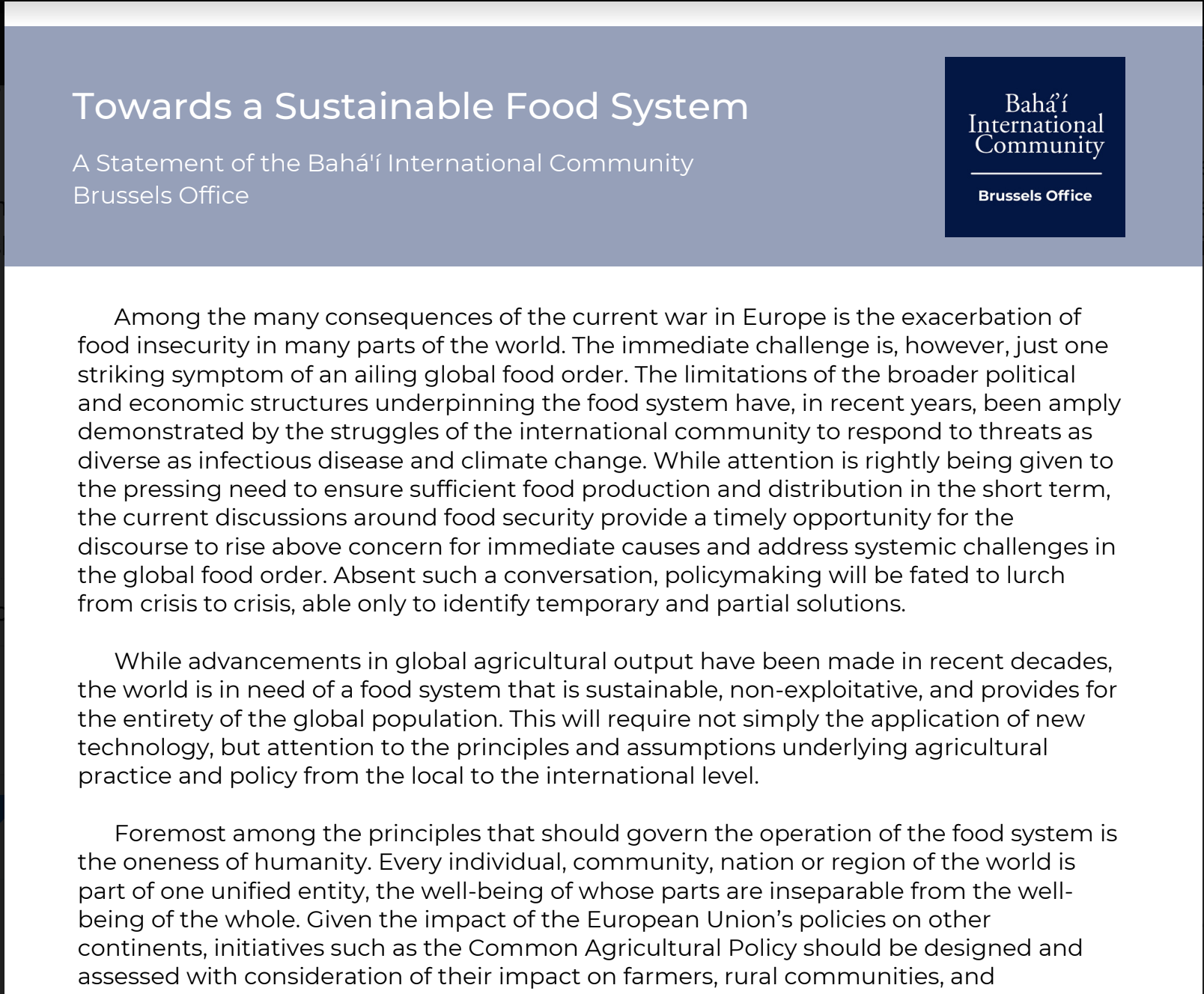 Towards a Sustainable Food System

A Statement of the Bahá'í International Community
Brussels Office

Bahá'í
International
Community

Brussels Office

Among the many consequences of the current war in Europe is the exacerbation of food insecurity in many parts of the world. The immediate challenge is, however, just one striking symptom of an ailing global food order. The limitations of the broader political and economic structures underpinning the food system have, in recent years, been amply demonstrated by the struggles of the international community to respond to threats as diverse as infectious disease and climate change. While attention is rightly being given to the pressing need to ensure sufficient food production and distribution in the short term, the current discussions around food security provide a timely opportunity for the discourse to rise above concern for immediate causes and address systemic challenges in the global food order. Absent such a conversation, policymaking will be fated to lurch from crisis to crisis, able only to identify temporary and partial solutions.

While advancements in global agricultural output have been made in recent decades, the world is in need of a food system that is sustainable, non-exploitative, and provides for the entirety of the global population. This will require not simply the application of new technology, but attention to the principles and assumptions underlying agricultural practice and policy from the local to the international level.

Foremost among the principles that should govern the operation of the food system is the oneness of humanity. Every individual, community, nation or region of the world is part of one unified entity, the well-being of whose parts are inseparable from the well-being of the whole. Given the impact of the European Union's policies on other continents, initiatives such as the Common Agricultural Policy should be designed and assessed with consideration of their impact on farmers, rural communities, and